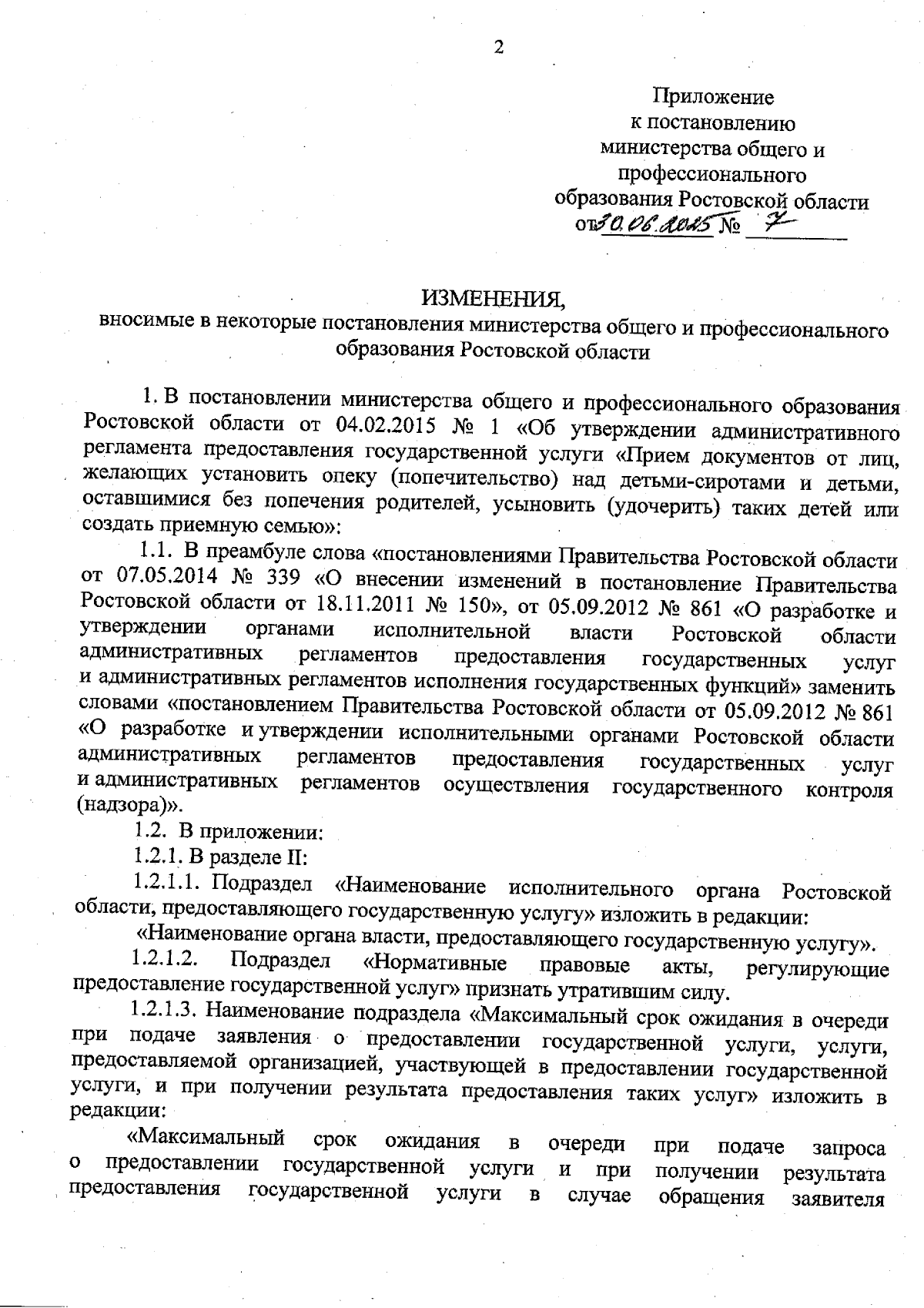 2

Приложение
к постановлению
министерства общего и
профессионального
образования Ростовской области
от 30.06.2025 № 7

ИЗМЕНЕНИЯ,
вносимые в некоторые постановления министерства общего и профессионального образования Ростовской области

1. В постановлении министерства общего и профессионального образования Ростовской области от 04.02.2015 № 1 «Об утверждении административного регламента предоставления государственной услуги «Прием документов от лиц, желающих установить опеку (попечительство) над детьми-сиротами и детьми, оставшимися без попечения родителей, усыновить (удочерить) таких детей или создать приемную семью»:

1.1. В преамбуле слова «постановлениями Правительства Ростовской области от 07.05.2014 № 339 «О внесении изменений в постановление Правительства Ростовской области от 18.11.2011 № 150», от 05.09.2012 № 861 «О разработке и утверждении органами исполнительной власти Ростовской области административных регламентов предоставления государственных услуг и административных регламентов исполнения государственных функций» заменить словами «постановлением Правительства Ростовской области от 05.09.2012 № 861 «О разработке и утверждении исполнительными органами Ростовской области административных регламентов предоставления государственных услуг и административных регламентов осуществления государственного контроля (надзора)».

1.2. В приложении:

1.2.1. В разделе II:

1.2.1.1. Подраздел «Наименование исполнительного органа Ростовской области, предоставляющего государственную услугу» изложить в редакции:

«Наименование органа власти, предоставляющего государственную услугу».

1.2.1.2. Подраздел «Нормативные правовые акты, регулирующие предоставление государственной услуг» признать утратившим силу.

1.2.1.3. Наименование подраздела «Максимальный срок ожидания в очереди при подаче заявления о предоставлении государственной услуги, услуги, предоставляемой организацией, участвующей в предоставлении государственной услуги, и при получении результата предоставления таких услуг» изложить в редакции:

«Максимальный срок ожидания в очереди при подаче запроса о предоставлении государственной услуги и при получении результата предоставления государственной услуги в случае обращения заявителя